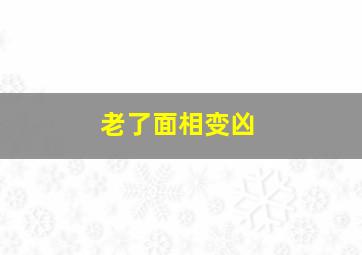 老了面相变凶